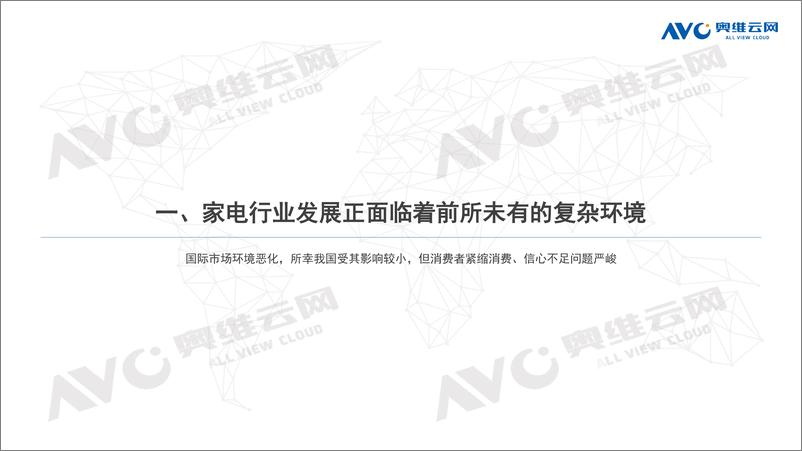 AVC 奥维云网
ALL VIEW CLOUD

AVC 奥维云网
ALL VIEW CLOUD

AVC 奥维云网
ALL VIEW CLOUD

一、家电行业发展正面临着前所未有的复杂环境

国际市场环境恶化，所幸我国受其影响较小，但消费者紧缩消费、信心不足问题严峻

AVC 奥维云网
ALL VIEW CLOUD

AVC 奥维云网
ALL VIEW CLOUD